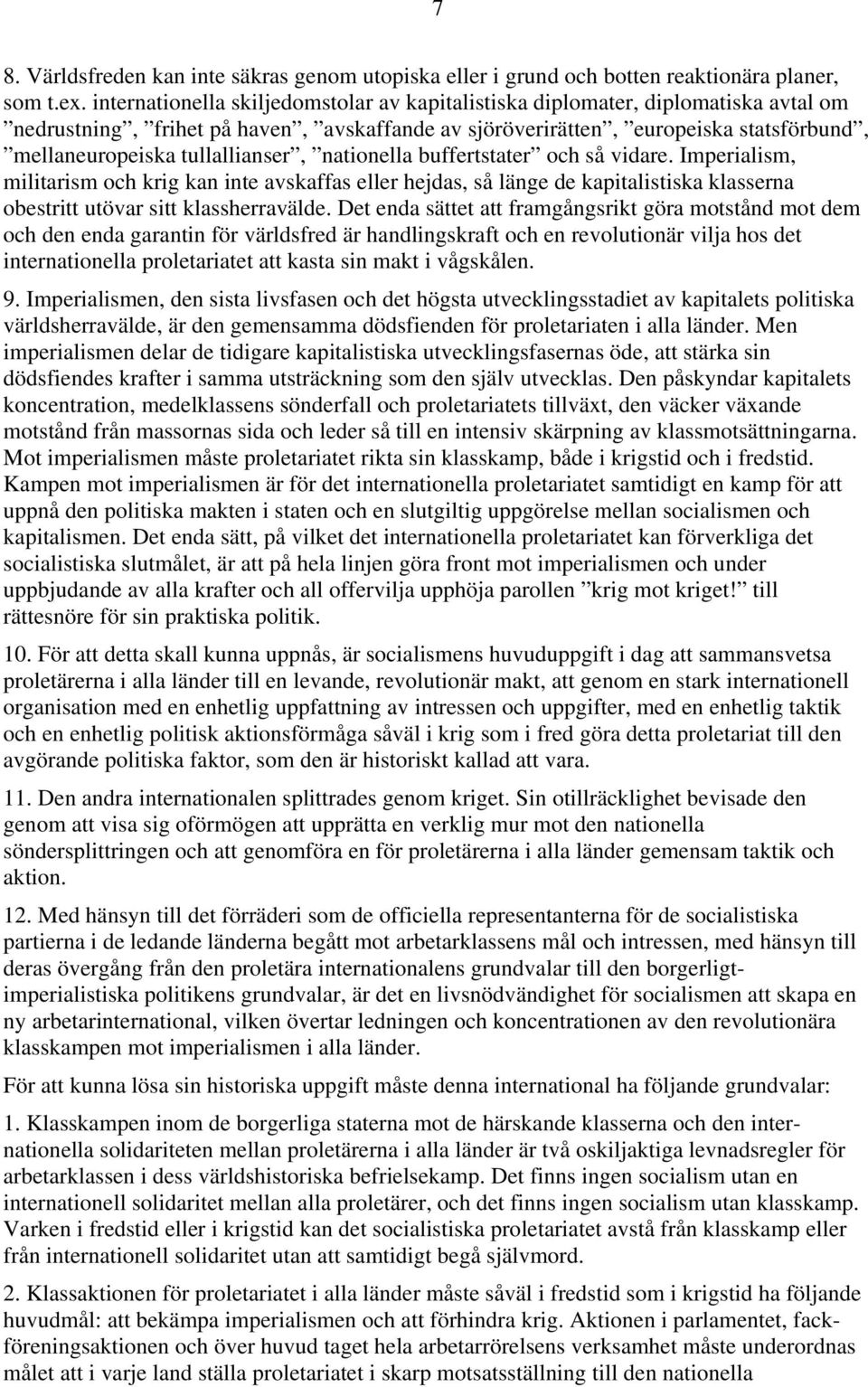 7

8. Världsfreden kan inte säkras genom utopiska eller i grund och botten reaktionära planer, som t.ex. internationella skiljedomstolar av kapitalistiska diplomater, diplomatiska avtal om ”nedrustning”, ”frihet på haven”, ”avskaffande av sjöröverirätten”, ”europeiska statsförbund”, ”mellaneuropeiska tullallianser”, ”nationella buffertstater” och så vidare. Imperialism, militarism och krig kan inte avskaffas eller hejdas, så länge de kapitalistiska klasserna obestritt utövar sitt klassherravälde. Det enda sättet att framgångsrikt göra motstånd mot dem och den enda garantin för världsfred är handlingskraft och en revolutionär vilja hos det internationella proletariatet att kasta sin makt i vågskålen.

9. Imperialismen, den sista livsfasen och det högsta utvecklingsstadiet av kapitalets politiska världsherravälde, är den gemensamma dödsfienden för proletariaten i alla länder. Men imperialismen delar de tidigare kapitalistiska utvecklingsfasernas öde, att stärka sin dödsfiendes krafter i samma utsträckning som den själv utvecklas. Den påskyndar kapitalets koncentration, medelklassens sönderfall och proletariatets tillväxt, den väcker växande motstånd från massornas sida och leder så till en intensiv skärpning av klassmotsättningarna. Mot imperialismen måste proletariatet rikta sin klasskamp, både i krigstid och i fredstid. Kampen mot imperialismen är för det internationella proletariatet samtidigt en kamp för att uppnå den politiska makten i staten och en slutgiltig uppgörelse mellan socialismen och kapitalismen. Det enda sätt, på vilket det internationella proletariatet kan förverkliga det socialistiska slutmålet, är att på hela linjen göra front mot imperialismen och under uppbjudande av alla krafter och all offervilja upphöja parollen ”krig mot kriget!” till rättesnöre för sin praktiska politik.

10. För att detta skall kunna uppnås, är socialismens huvuduppgift i dag att sammansvetsa proletärerna i alla länder till en levande, revolutionär makt, att genom en stark internationell organisation med en enhetlig uppfattning av intressen och uppgifter, med en enhetlig taktik och en enhetlig politisk aktionsförmåga såväl i krig som i fred göra detta proletariat till den avgörande politiska faktor, som den är historiskt kallad att vara.

11. Den andra internationalen splittrades genom kriget. Sin otillräcklighet bevisade den genom att visa sig oförmögen att upprätta en verklig mur mot den nationella söndersplittringen och att genomföra en för proletärerna i alla länder gemensam taktik och aktion.

12. Med hänsyn till det förräderi som de officiella representanterna för de socialistiska partierna i de ledande länderna begått mot arbetarklassens mål och intressen, med hänsyn till deras övergång från den proletära internationalens grundvalar till den borgerligt-imperialistiska politikens grundvalar, är det en livsnödvändighet för socialismen att skapa en ny arbetarinternational, vilken övertar ledningen och koncentrationen av den revolutionära klasskampen mot imperialismen i alla länder.

För att kunna lösa sin historiska uppgift måste denna international ha följande grundvalar:

1. Klasskampen inom de borgerliga staterna mot de härskande klasserna och den internationella solidariteten mellan proletärerna i alla länder är två oskiljaktiga levnadsregler för arbetarklassen i dess världshistoriska befrielsekamp. Det finns ingen socialism utan en internationell solidaritet mellan alla proletärer, och det finns ingen socialism utan klasskamp. Varken i fredstid eller i krigstid kan det socialistiska proletariatet avstå från klasskamp eller från internationell solidaritet utan att samtidigt begå självmord.

2. Klassaktionen för proletariatet i alla länder måste såväl i fredstid som i krigstid ha följande huvudmål: att bekämpa imperialismen och att förhindra krig. Aktionen i parlamentet, fackföreningsaktionen och över huvud taget hela arbetarrörelsens verksamhet måste underordnas målet att i varje land ställa proletariatet i skarp motsatsställning till den nationella